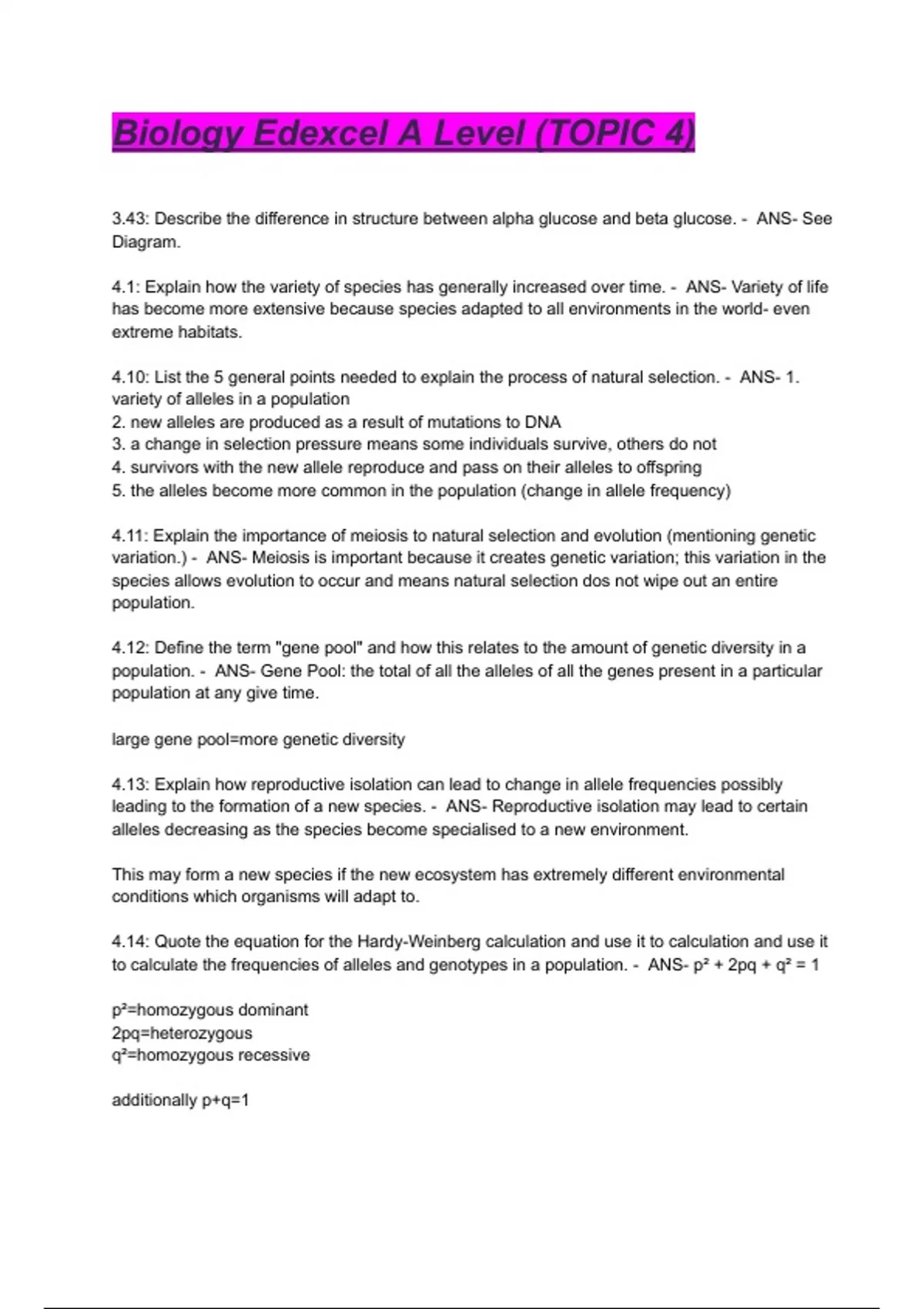 Biology Edexcel A Level (TOPIC 4)

3.43: Describe the difference in structure between alpha glucose and beta glucose. - ANS- See Diagram.

4.1: Explain how the variety of species has generally increased over time. - ANS- Variety of life has become more extensive because species adapted to all environments in the world- even extreme habitats.

4.10: List the 5 general points needed to explain the process of natural selection. - ANS- 1. variety of alleles in a population
2. new alleles are produced as a result of mutations to DNA
3. a change in selection pressure means some individuals survive, others do not
4. survivors with the new allele reproduce and pass on their alleles to offspring
5. the alleles become more common in the population (change in allele frequency)

4.11: Explain the importance of meiosis to natural selection and evolution (mentioning genetic variation.) - ANS- Meiosis is important because it creates genetic variation; this variation in the species allows evolution to occur and means natural selection dos not wipe out an entire population.

4.12: Define the term "gene pool" and how this relates to the amount of genetic diversity in a population. - ANS- Gene Pool: the total of all the alleles of all the genes present in a particular population at any give time.

large gene pool=more genetic diversity

4.13: Explain how reproductive isolation can lead to change in allele frequencies possibly leading to the formation of a new species. - ANS- Reproductive isolation may lead to certain alleles decreasing as the species become specialised to a new environment.

This may form a new species if the new ecosystem has extremely different environmental conditions which organisms will adapt to.

4.14: Quote the equation for the Hardy-Weinberg calculation and use it to calculation and use it to calculate the frequencies of alleles and genotypes in a population. - ANS- $p^2 + 2pq + q^2 = 1$

$p^2$=homozygous dominant
2pq=heterozygous
$q^2$=homozygous recessive

additionally p+q=1